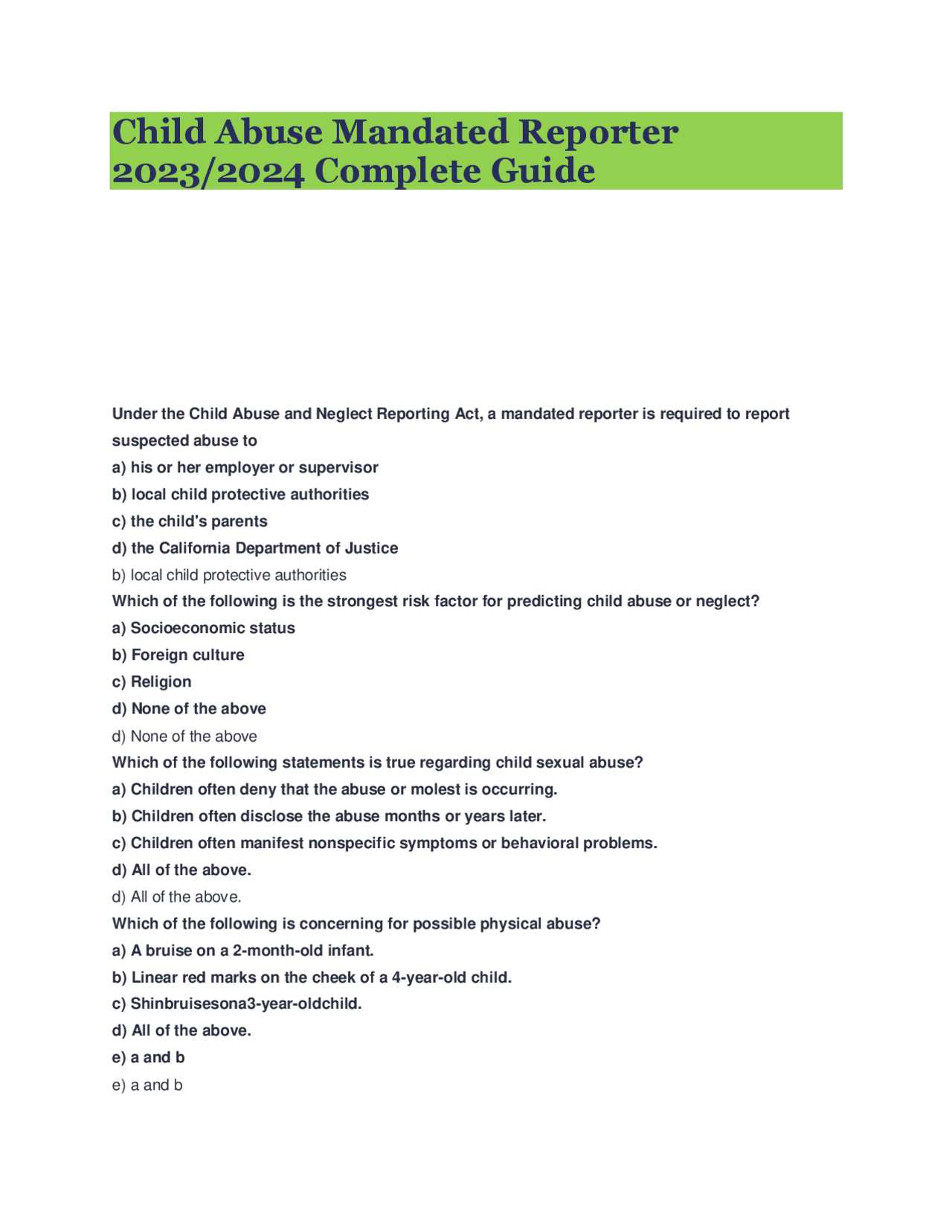 Child Abuse Mandated Reporter 2023/2024 Complete Guide

Under the Child Abuse and Neglect Reporting Act, a mandated reporter is required to report suspected abuse to
a) his or her employer or supervisor
b) local child protective authorities
c) the child's parents
d) the California Department of Justice
b) local child protective authorities
Which of the following is the strongest risk factor for predicting child abuse or neglect?
a) Socioeconomic status
b) Foreign culture
c) Religion
d) None of the above
d) None of the above
Which of the following statements is true regarding child sexual abuse?
a) Children often deny that the abuse or molest is occurring.
b) Children often disclose the abuse months or years later.
c) Children often manifest nonspecific symptoms or behavioral problems.
d) All of the above.
d) All of the above.
Which of the following is concerning for possible physical abuse?
a) A bruise on a 2-month-old infant.
b) Linear red marks on the cheek of a 4-year-old child.
c) Shinbruisesona3-year-oldchild.
d) All of the above.
e) a and b
e) a and b